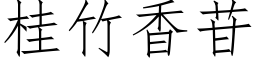 桂竹香苷